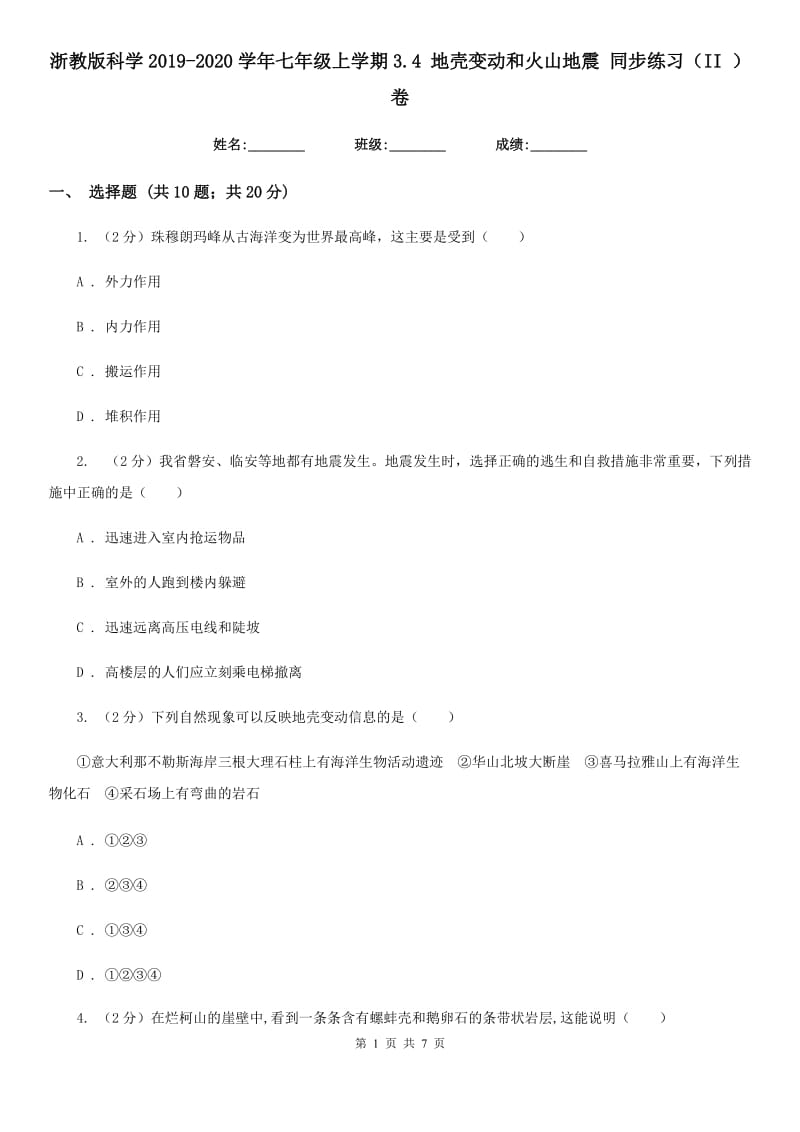 浙教版科学 2019-2020 学年七年级上学期 3.4 地壳变动和火山地震 同步练习（II ）卷

姓名:________ 班级:________ 成绩:________

一、 选择题 (共 10 题；共 20 分)

1. （2 分）珠穆朗玛峰从古海洋变为世界最高峰，这主要是受到（　　）

A . 外力作用

B . 内力作用

C . 搬运作用

D . 堆积作用

2. （2 分）我省磐安、临安等地都有地震发生。地震发生时，选择正确的逃生和自救措施非常重要，下列措施中正确的是（　　）

A . 迅速进入室内抢运物品

B . 室外的人跑到楼内躲避

C . 迅速远离高压电线和陡坡

D . 高楼层的人们应立刻乘电梯撤离

3. （2 分）下列自然现象可以反映地壳变动信息的是（　　）

①意大利那不勒斯海岸三根大理石柱上有海洋生物活动遗迹　②华山北坡大断崖　③喜马拉雅山上有海洋生物化石　④采石场上有弯曲的岩石

A . ①②③

B . ②③④

C . ①③④

D . ①②③④

4. （2 分）在烂柯山的崖壁中,看到一条条含有螺蚌壳和鹅卵石的条带状岩层,这能说明（　　）

第 1 页 共 7 页